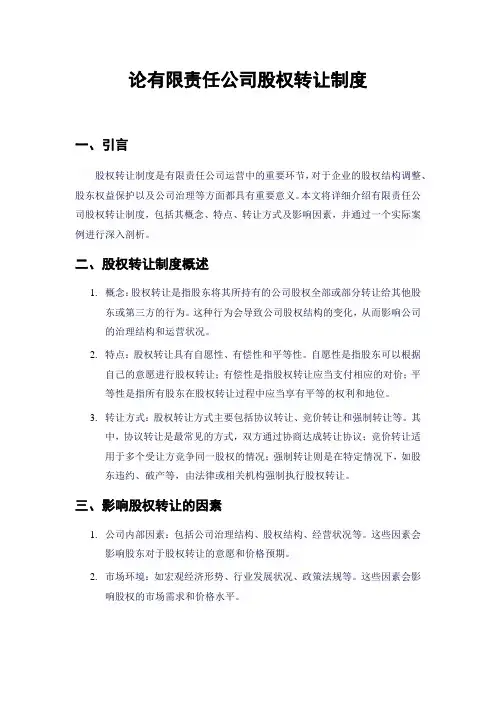 论有限责任公司股权转让制度

一、引言

股权转让制度是有限责任公司运营中的重要环节，对于企业的股权结构调整、股东权益保护以及公司治理等方面都具有重要意义。本文将详细介绍有限责任公司股权转让制度，包括其概念、特点、转让方式及影响因素，并通过一个实际案例进行深入剖析。

二、股权转让制度概述

1. 概念：股权转让是指股东将其所持有的公司股权全部或部分转让给其他股东或第三方的行为。这种行为会导致公司股权结构的变化，从而影响公司的治理结构和运营状况。

2. 特点：股权转让具有自愿性、有偿性和平等性。自愿性是指股东可以根据自己的意愿进行股权转让；有偿性是指股权转让应当支付相应的对价；平等性是指所有股东在股权转让过程中应当享有平等的权利和地位。

3. 转让方式：股权转让方式主要包括协议转让、竞价转让和强制转让等。其中，协议转让是最常见的方式，双方通过协商达成转让协议；竞价转让适用于多个受让方竞争同一股权的情况；强制转让则是在特定情况下，如股东违约、破产等，由法律或相关机构强制执行股权转让。

三、影响股权转让的因素

1. 公司内部因素：包括公司治理结构、股权结构、经营状况等。这些因素会影响股东对于股权转让的意愿和价格预期。

2. 市场环境：如宏观经济形势、行业发展状况、政策法规等。这些因素会影响股权的市场需求和价格水平。